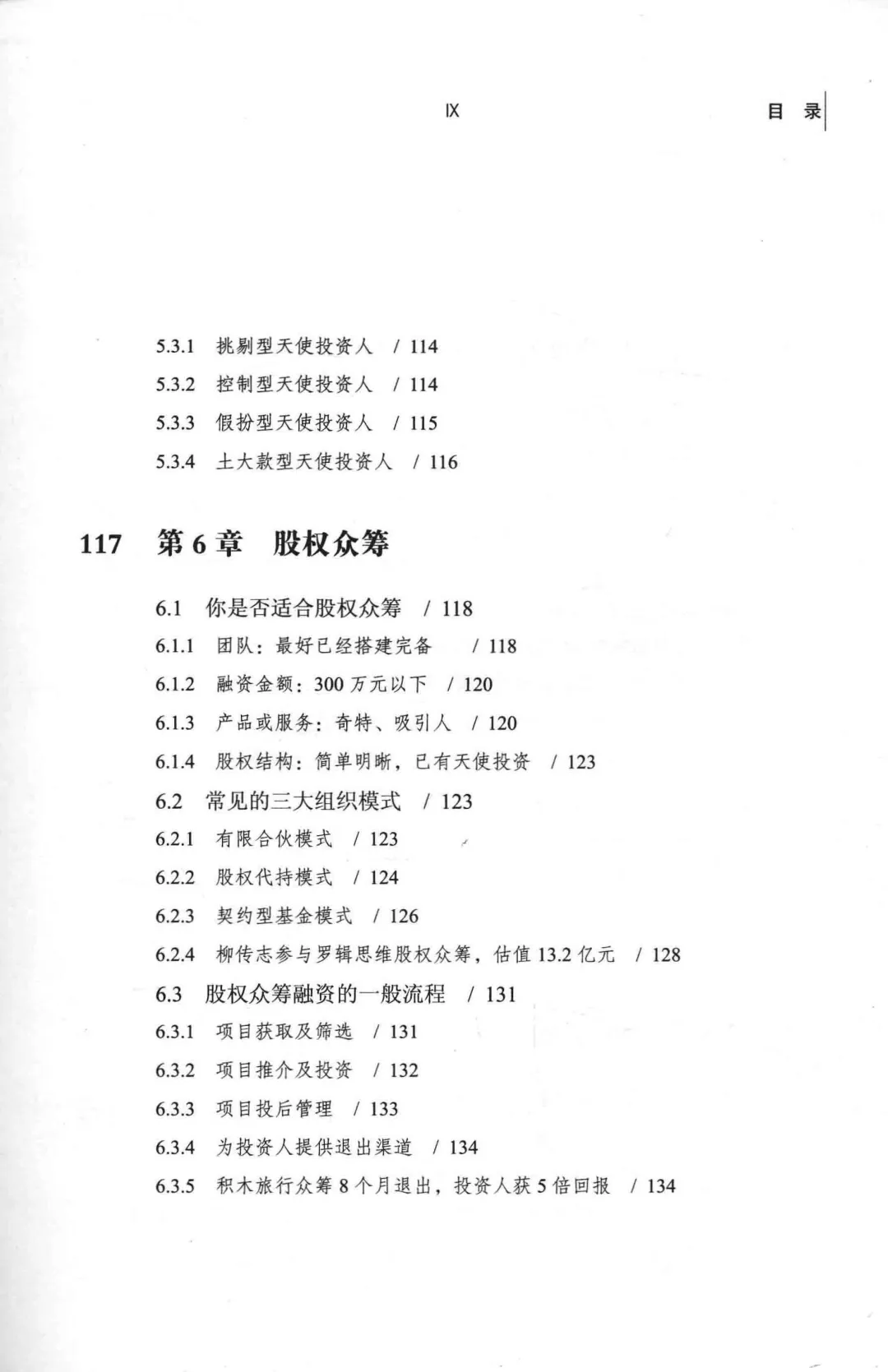 IX

目 录

5.3.1 挑剔型天使投资人 / 114
5.3.2 控制型天使投资人 / 114
5.3.3 假扮型天使投资人 / 115
5.3.4 土大款型天使投资人 / 116

117 第 6 章 股权众筹

6.1 你是否适合股权众筹 / 118
6.1.1 团队：最好已经搭建完备 / 118
6.1.2 融资金额：300 万元以下 / 120
6.1.3 产品或服务：奇特、吸引人 / 120
6.1.4 股权结构：简单明晰，已有天使投资 / 123
6.2 常见的三大组织模式 / 123
6.2.1 有限合伙模式 / 123
6.2.2 股权代持模式 / 124
6.2.3 契约型基金模式 / 126
6.2.4 柳传志参与罗辑思维股权众筹，估值 13.2 亿元 / 128
6.3 股权众筹融资的一般流程 / 131
6.3.1 项目获取及筛选 / 131
6.3.2 项目推介及投资 / 132
6.3.3 项目投后管理 / 133
6.3.4 为投资人提供退出渠道 / 134
6.3.5 积木旅行众筹 8 个月退出，投资人获 5 倍回报 / 134